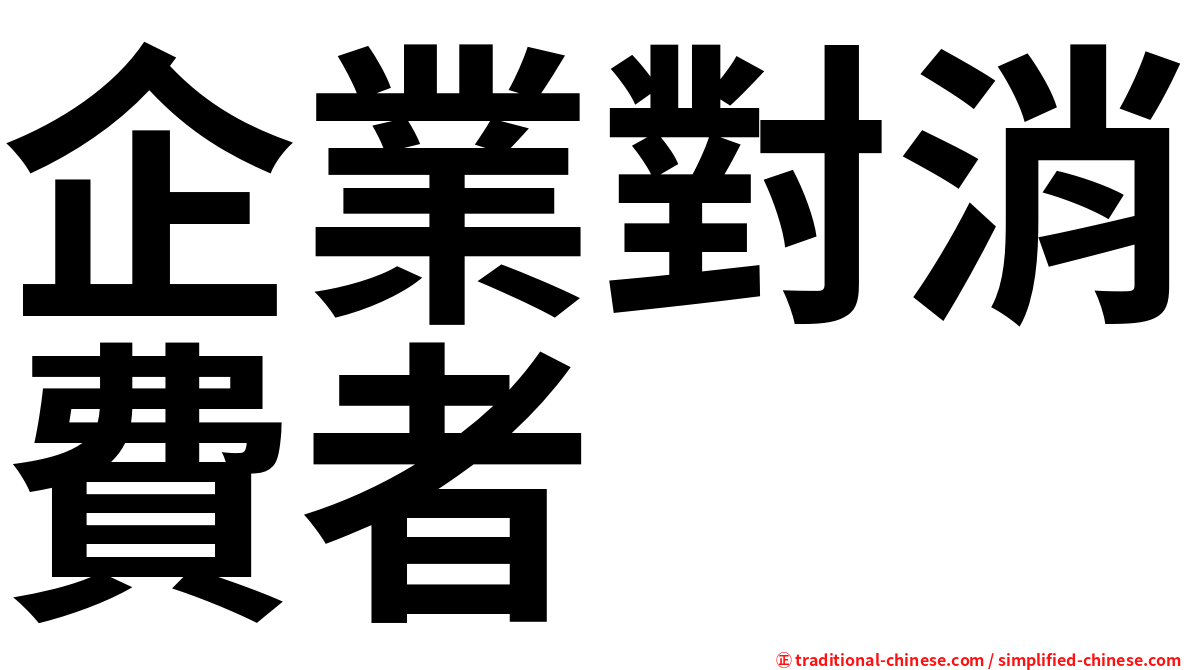 企業對消費者

㊣ traditional-chinese.com / simplified-chinese.com